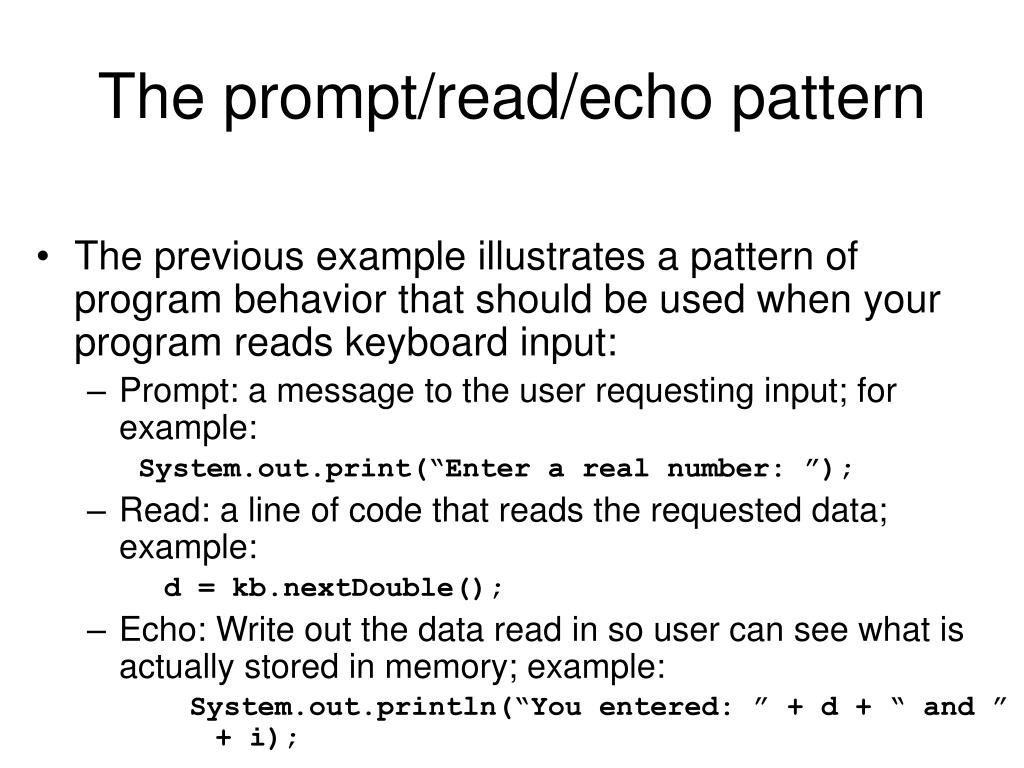 The prompt/read/echo pattern

• The previous example illustrates a pattern of program behavior that should be used when your program reads keyboard input:
– Prompt: a message to the user requesting input; for example:
System.out.print(“Enter a real number: ”);
– Read: a line of code that reads the requested data; example:
d = kb.nextDouble();
– Echo: Write out the data read in so user can see what is actually stored in memory; example:
System.out.println(“You entered: ” + d + “ and ” + i);